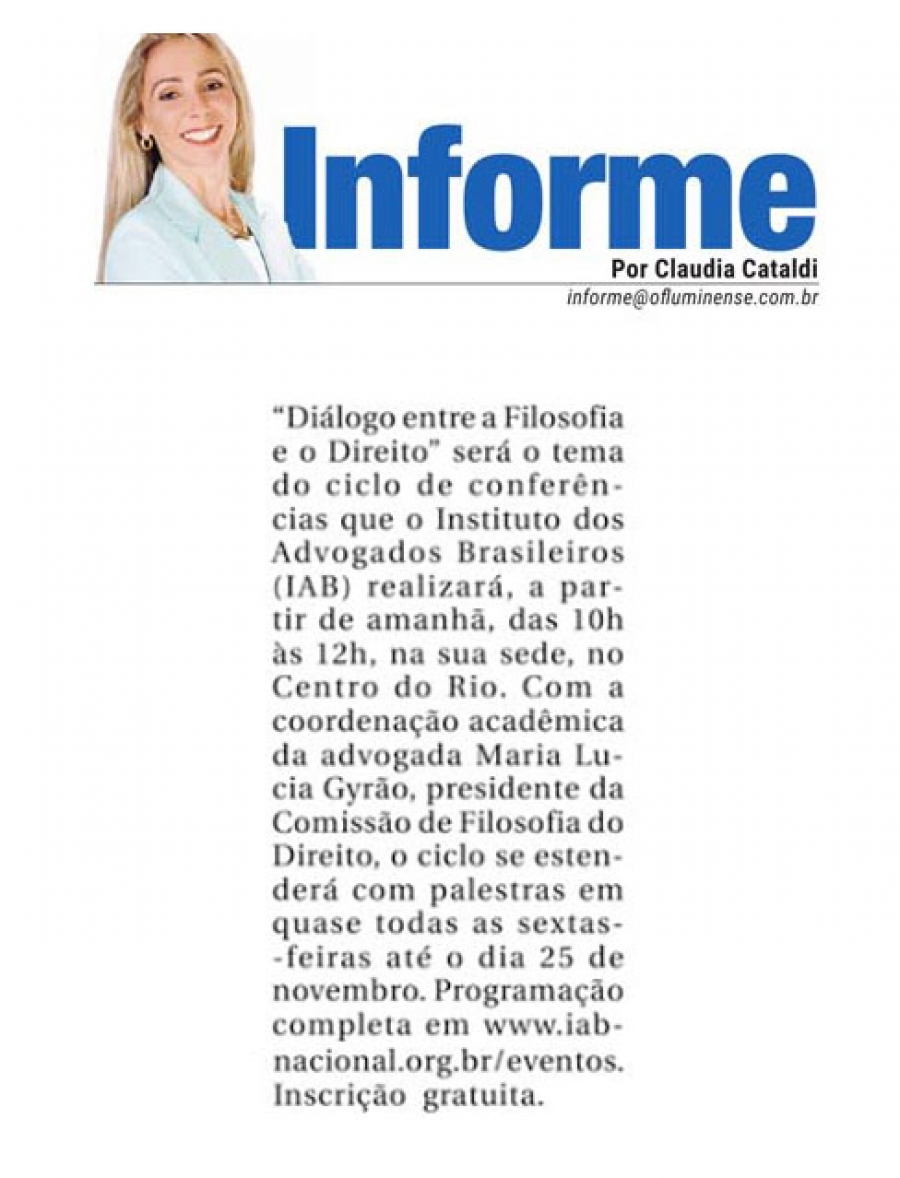 Informe
Por Claudia Cataldi
informe@ofluminense.com.br

“Diálogo entre a Filosofia e o Direito” será o tema do ciclo de conferências que o Instituto dos Advogados Brasileiros (IAB) realizará, a partir de amanhã, das 10h às 12h, na sua sede, no Centro do Rio. Com a coordenação acadêmica da advogada Maria Lucia Gyrão, presidente da Comissão de Filosofia do Direito, o ciclo se estenderá com palestras em quase todas as sextas-feiras até o dia 25 de novembro. Programação completa em www.iabnacional.org.br/eventos. Inscrição gratuita.